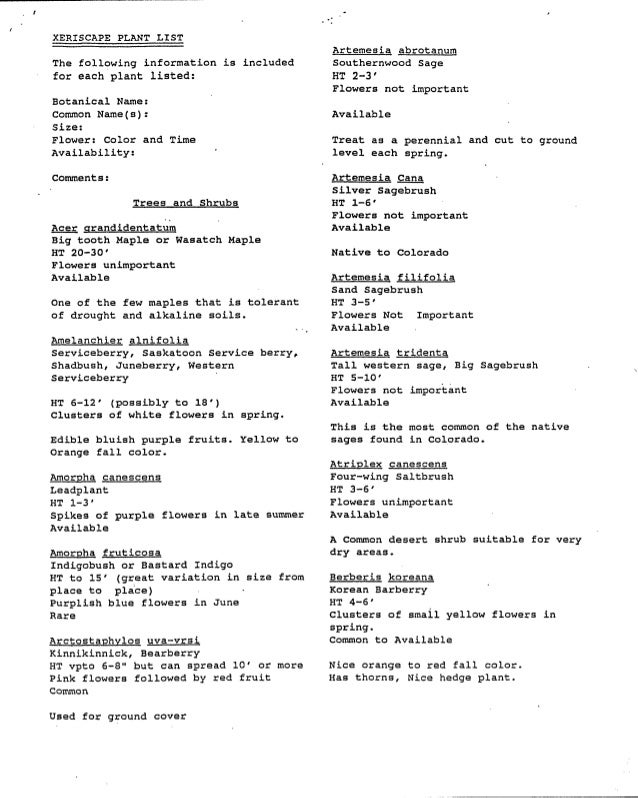 XERISCAPE PLANT LIST

The following information is included for each plant listed:

Botanical Name:
Common Name(s):
Size:
Flower: Color and Time
Availability:

Comments:

Trees and Shrubs

Acer grandidentatum
Big tooth Maple or Wasatch Maple
HT 20-30'
Flowers unimportant
Available

One of the few maples that is tolerant of drought and alkaline soils.

Amelanchier alnifolia
Serviceberry, Saskatoon Service berry, Shadbush, Juneberry, Western Serviceberry

HT 6-12' (possibly to 18')
Clusters of white flowers in spring.

Edible bluish purple fruits. Yellow to Orange fall color.

Amorpha canescens
Leadplant
HT 1-3'
Spikes of purple flowers in late summer
Available

Amorpha fruticosa
Indigobush or Bastard Indigo
HT to 15' (great variation in size from place to place)
Purplish blue flowers in June
Rare

Arctostaphylos uva-vrsi
Kinnikinnick, Bearberry
HT vpto 6-8" but can spread 10' or more
Pink flowers followed by red fruit
Common

Used for ground cover

Artemesia abrotanum
Southernwood Sage
HT 2-3'
Flowers not important

Available

Treat as a perennial and cut to ground level each spring.

Artemesia Cana
Silver Sagebrush
HT 1-6'
Flowers not important
Available

Native to Colorado

Artemesia filifolia
Sand Sagebrush
HT 3-5'
Flowers Not Important
Available

Artemesia tridenta
Tall western sage, Big Sagebrush
HT 5-10'
Flowers not important
Available

This is the most common of the native sages found in Colorado.

Atriplex canescens
Four-wing Saltbrush
HT 3-6'
Flowers unimportant
Available

A Common desert shrub suitable for very dry areas.

Berberis koreana
Korean Barberry
HT 4-6'
Clusters of small yellow flowers in spring.
Common to Available

Nice orange to red fall color.
Has thorns, Nice hedge plant.